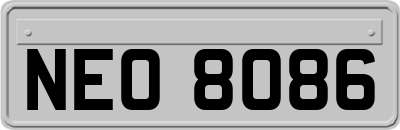 NEO 8086